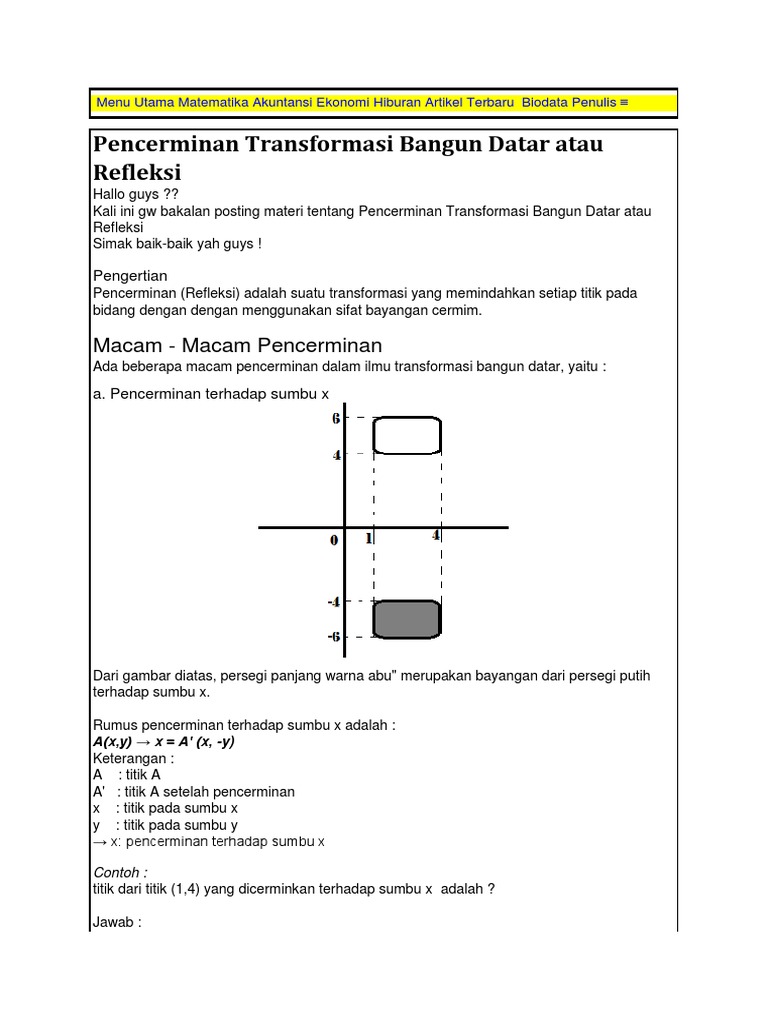 Menu Utama Matematika Akuntansi Ekonomi Hiburan Artikel Terbaru Biodata Penulis ≡

Pencerminan Transformasi Bangun Datar atau Refleksi

Hallo guys ??
Kali ini gw bakalan posting materi tentang Pencerminan Transformasi Bangun Datar atau Refleksi
Simak baik-baik yah guys !

Pengertian
Pencerminan (Refleksi) adalah suatu transformasi yang memindahkan setiap titik pada bidang dengan dengan menggunakan sifat bayangan cermim.

Macam - Macam Pencerminan
Ada beberapa macam pencerminan dalam ilmu transformasi bangun datar, yaitu :

a. Pencerminan terhadap sumbu x

6
4
0
1
4
-4
-6

Dari gambar diatas, persegi panjang warna abu" merupakan bayangan dari persegi putih terhadap sumbu x.

Rumus pencerminan terhadap sumbu x adalah :
A(x,y) → x = A' (x, -y)
Keterangan :
A : titik A
A' : titik A setelah pencerminan
x : titik pada sumbu x
y : titik pada sumbu y
→ x: pencerminan terhadap sumbu x

Contoh :
titik dari titik (1,4) yang dicerminkan terhadap sumbu x adalah ?

Jawab :